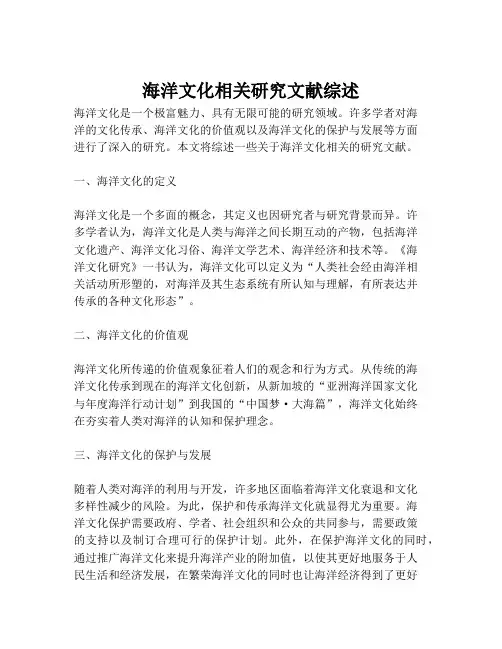 海洋文化相关研究文献综述

海洋文化是一个极富魅力、具有无限可能的研究领域。许多学者对海洋的文化传承、海洋文化的价值观以及海洋文化的保护与发展等方面进行了深入的研究。本文将综述一些关于海洋文化相关的研究文献。

一、海洋文化的定义

海洋文化是一个多面的概念，其定义也因研究者与研究背景而异。许多学者认为，海洋文化是人类与海洋之间长期互动的产物，包括海洋文化遗产、海洋文化习俗、海洋文学艺术、海洋经济和技术等。《海洋文化研究》一书认为，海洋文化可以定义为“人类社会经由海洋相关活动所形塑的，对海洋及其生态系统有所认知与理解，有所表达并传承的各种文化形态”。

二、海洋文化的价值观

海洋文化所传递的价值观象征着人们的观念和行为方式。从传统的海洋文化传承到现在的海洋文化创新，从新加坡的“亚洲海洋国家文化与年度海洋行动计划”到我国的“中国梦·大海篇”，海洋文化始终在夯实着人类对海洋的认知和保护理念。

三、海洋文化的保护与发展

随着人类对海洋的利用与开发，许多地区面临着海洋文化衰退和文化多样性减少的风险。为此，保护和传承海洋文化就显得尤为重要。海洋文化保护需要政府、学者、社会组织和公众的共同参与，需要政策的支持以及制订合理可行的保护计划。此外，在保护海洋文化的同时，通过推广海洋文化来提升海洋产业的附加值，以使其更好地服务于人民生活和经济发展，在繁荣海洋文化的同时也让海洋经济得到了更好